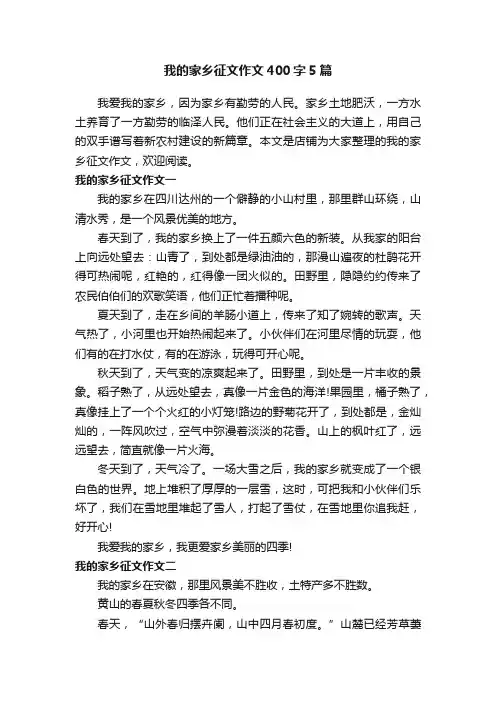 我的家乡征文作文400字5篇

我爱我的家乡，因为家乡有勤劳的人民。家乡土地肥沃，一方水土养育了一方勤劳的临泽人民。他们正在社会主义的大道上，用自己的双手谱写着新农村建设的新篇章。本文是店铺为大家整理的我的家乡征文作文，欢迎阅读。

我的家乡征文作文一

我的家乡在四川达州的一个僻静的小山村里，那里群山环绕，山清水秀，是一个风景优美的地方。

春天到了，我的家乡换上了一件五颜六色的新装。从我家的阳台上向远处望去：山青了，到处都是绿油油的，那漫山遍夜的杜鹃花开得可热闹呢，红艳的，红得像一团火似的。田野里，隐隐约约传来了农民伯伯们的欢歌笑语，他们正忙着播种呢。

夏天到了，走在乡间的羊肠小道上，传来了知了婉转的歌声。天气热了，小河里也开始热闹起来了。小伙伴们在河里尽情的玩耍，他们有的在打水仗，有的在游泳，玩得可开心呢。

秋天到了，天气变的凉爽起来了。田野里，到处是一片丰收的景象。稻子熟了，从远处望去，真像一片金色的海洋!果园里，橘子熟了，真像挂上了一个个火红的小灯笼!路边的野菊花开了，到处都是，金灿灿的，一阵风吹过，空气中弥漫着淡淡的花香。山上的枫叶红了，远远望去，简直就像一片火海。

冬天到了，天气冷了。一场大雪之后，我的家乡就变成了一个银白色的世界。地上堆积了厚厚的一层雪，这时，可把我和小伙伴们乐坏了，我们在雪地里堆起了雪人，打起了雪仗，在雪地里你追我赶，好开心!

我爱我的家乡，我更爱家乡美丽的四季!

我的家乡征文作文二

我的家乡在安徽，那里风景美不胜收，土特产多不胜数。

黄山的春夏秋冬四季各不同。

春天，“山外春归摆卉阑，山中四月春初度。”山麓已经芳草萋